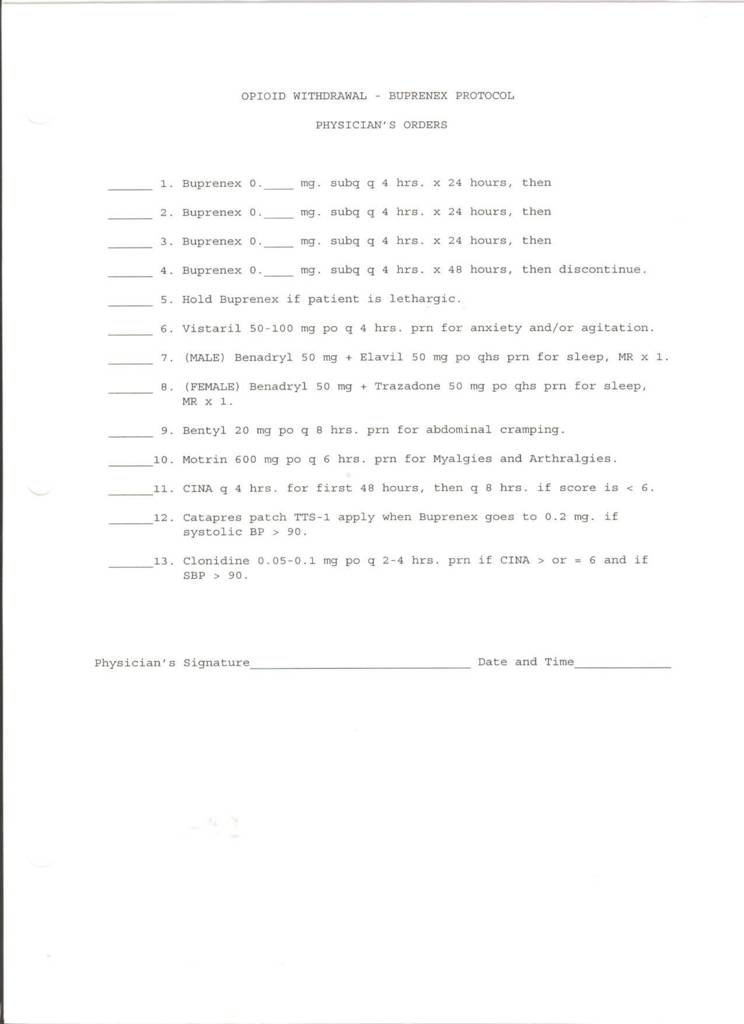 OPIOID WITHDRAWAL - BUPRENEX PROTOCOL

PHYSICIAN'S ORDERS

______ 1. Buprenex 0.____ mg. subq q 4 hrs. x 24 hours, then

______ 2. Buprenex 0.____ mg. subq q 4 hrs. x 24 hours, then

______ 3. Buprenex 0.____ mg. subq q 4 hrs. x 24 hours, then

______ 4. Buprenex 0.____ mg. subq q 4 hrs. x 48 hours, then discontinue.

______ 5. Hold Buprenex if patient is lethargic.

______ 6. Vistaril 50-100 mg po q 4 hrs. prn for anxiety and/or agitation.

______ 7. (MALE) Benadryl 50 mg + Elavil 50 mg po qhs prn for sleep, MR x 1.

______ 8. (FEMALE) Benadryl 50 mg + Trazadone 50 mg po qhs prn for sleep, MR x 1.

______ 9. Bentyl 20 mg po q 8 hrs. prn for abdominal cramping.

______10. Motrin 600 mg po q 6 hrs. prn for Myalgies and Arthralgies.

______11. CINA q 4 hrs. for first 48 hours, then q 8 hrs. if score is < 6.

______12. Catapres patch TTS-1 apply when Buprenex goes to 0.2 mg. if systolic BP > 90.

______13. Clonidine 0.05-0.1 mg po q 2-4 hrs. prn if CINA > or = 6 and if SBP > 90.

Physician's Signature______________________________ Date and Time_____________